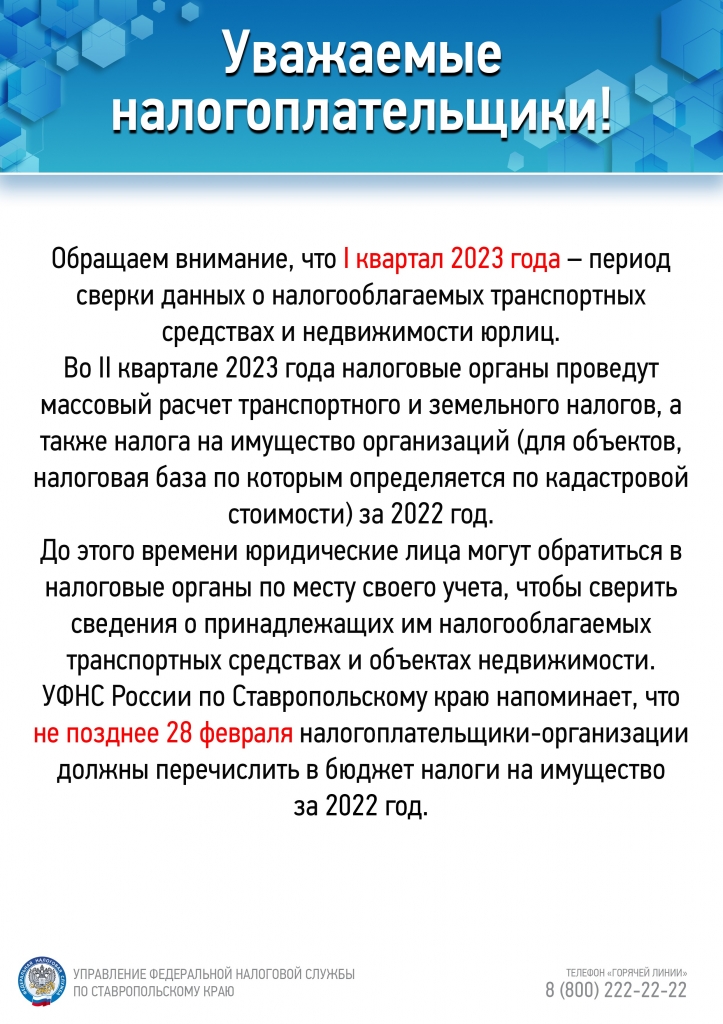 Уважаемые налогоплательщики!

Обращаем внимание, что I квартал 2023 года – период сверки данных о налогооблагаемых транспортных средствах и недвижимости юрлиц.
Во II квартале 2023 года налоговые органы проведут массовый расчет транспортного и земельного налогов, а также налога на имущество организаций (для объектов, налоговая база по которым определяется по кадастровой стоимости) за 2022 год.
До этого времени юридические лица могут обратиться в налоговые органы по месту своего учета, чтобы сверить сведения о принадлежащих им налогооблагаемых транспортных средствах и объектах недвижимости.
УФНС России по Ставропольскому краю напоминает, что не позднее 28 февраля налогоплательщики-организации должны перечислить в бюджет налоги на имущество за 2022 год.

ФЕДЕРАЛЬНАЯ НАЛОГОВАЯ СЛУЖБА
УПРАВЛЕНИЕ ФЕДЕРАЛЬНОЙ НАЛОГОВОЙ СЛУЖБЫ ПО СТАВРОПОЛЬСКОМУ КРАЮ

ТЕЛЕФОН «ГОРЯЧЕЙ ЛИНИИ»
8 (800) 222-22-22